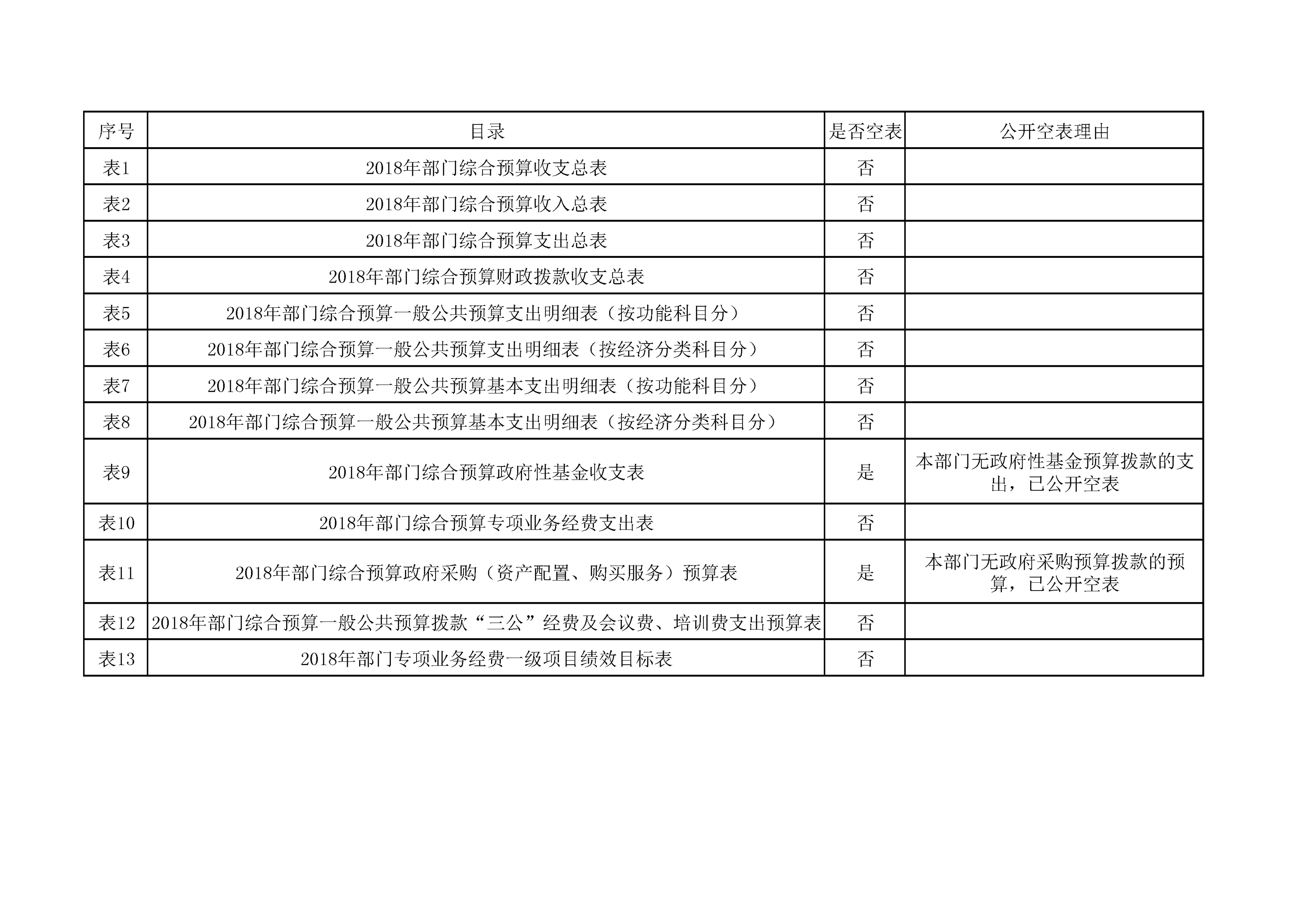 | 序号 | 目录 | 是否空表 | 公开空表理由 |
|---|---|---|---|
| 表1 | 2018年部门综合预算收支总表 | 否 | |
| 表2 | 2018年部门综合预算收入总表 | 否 | |
| 表3 | 2018年部门综合预算支出总表 | 否 | |
| 表4 | 2018年部门综合预算财政拨款收支总表 | 否 | |
| 表5 | 2018年部门综合预算一般公共预算支出明细表（按功能科目分） | 否 | |
| 表6 | 2018年部门综合预算一般公共预算支出明细表（按经济分类科目分） | 否 | |
| 表7 | 2018年部门综合预算一般公共预算基本支出明细表（按功能科目分） | 否 | |
| 表8 | 2018年部门综合预算一般公共预算基本支出明细表（按经济分类科目分） | 否 | |
| 表9 | 2018年部门综合预算政府性基金收支表 | 是 | 本部门无政府性基金预算拨款的支出，已公开空表 |
| 表10 | 2018年部门综合预算专项业务经费支出表 | 否 | |
| 表11 | 2018年部门综合预算政府采购（资产配置、购买服务）预算表 | 是 | 本部门无政府采购预算拨款的预算，已公开空表 |
| 表12 | 2018年部门综合预算一般公共预算拨款“三公”经费及会议费、培训费支出预算表 | 否 | |
| 表13 | 2018年部门专项业务经费一级项目绩效目标表 | 否 | |